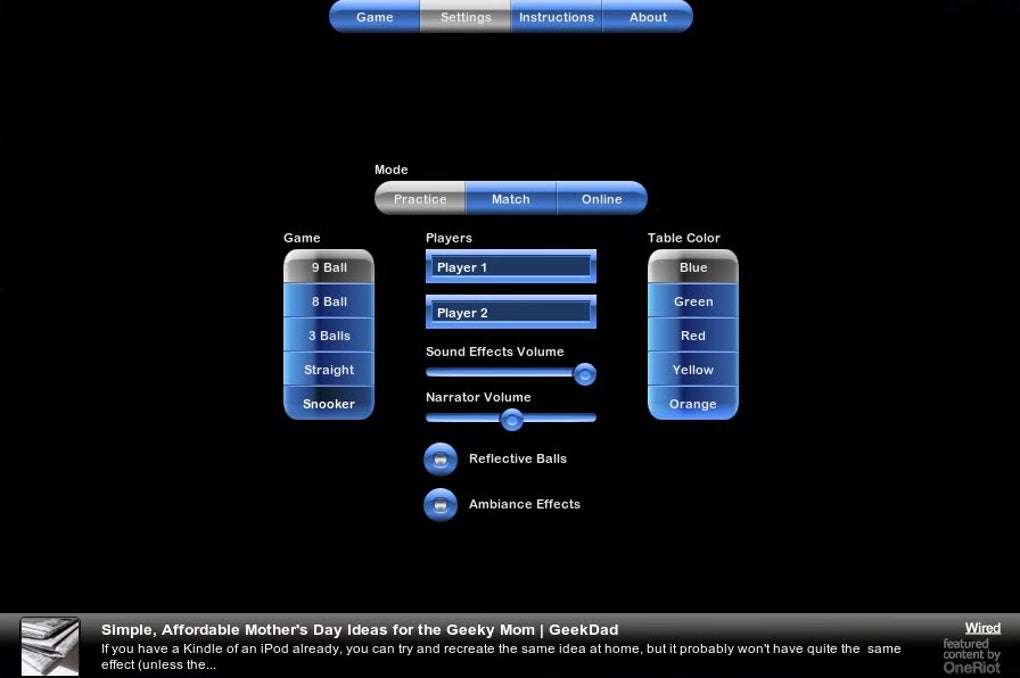 Game Settings Instructions About

Mode

Practice Match Online

Game

9 Ball

8 Ball

3 Balls

Straight

Snooker

Players

Player 1

Player 2

Sound Effects Volume

Narrator Volume

Reflective Balls

Ambiance Effects

Table Color

Blue

Green

Red

Yellow

Orange

Simple, Affordable Mother's Day Ideas for the Geeky Mom | GeekDad

If you have a Kindle of an iPod already, you can try and recreate the same idea at home, but it probably won't have quite the same effect (unless the...

Wired

featured content by OneRiot